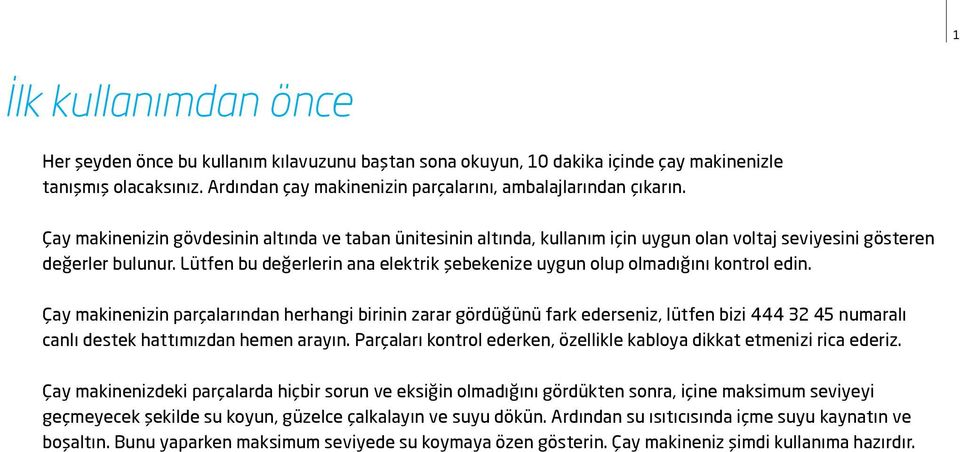 1

İlk kullanımdan önce

Her şeyden önce bu kullanım kılavuzunu baştan sona okuyun, 10 dakika içinde çay makinenizle tanışmış olacaksınız. Ardından çay makinenizin parçalarını, ambalajlarından çıkarın.

Çay makinenizin gövdesinin altında ve taban ünitesinin altında, kullanım için uygun olan voltaj seviyesini gösteren değerler bulunur. Lütfen bu değerlerin ana elektrik şebekenize uygun olup olmadığını kontrol edin.

Çay makinenizin parçalarından herhangi birinin zarar gördüğünü fark ederseniz, lütfen bizi 444 32 45 numaralı canlı destek hattımızdan hemen arayın. Parçaları kontrol ederken, özellikle kabloya dikkat etmenizi rica ederiz.

Çay makinenizdeki parçalarda hiçbir sorun ve eksiğin olmadığını gördükten sonra, içine maksimum seviyeyi geçmeyecek şekilde su koyun, güzelce çalkalayın ve suyu dökün. Ardından su ısıtıcısında içme suyu kaynatın ve boşaltın. Bunu yaparken maksimum seviyede su koymaya özen gösterin. Çay makineniz şimdi kullanıma hazırdır.